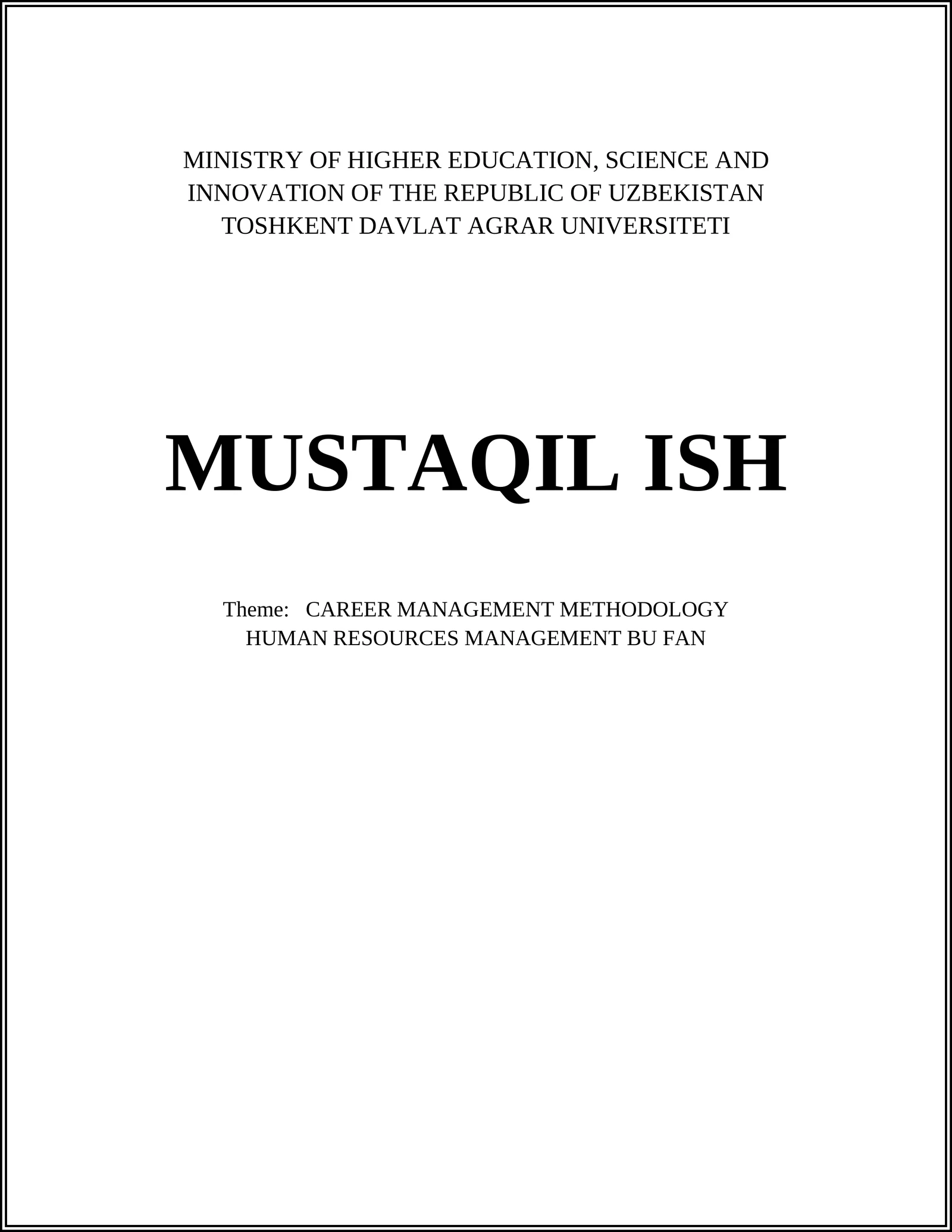 MINISTRY OF HIGHER EDUCATION, SCIENCE AND INNOVATION OF THE REPUBLIC OF UZBEKISTAN
TOSHKENT DAVLAT AGRAR UNIVERSITETI

MUSTAQIL ISH

Theme: CAREER MANAGEMENT METHODOLOGY
HUMAN RESOURCES MANAGEMENT BU FAN